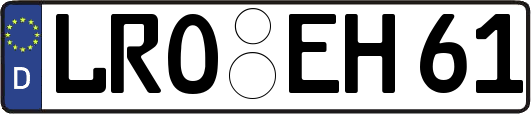 D
LRO EH 61